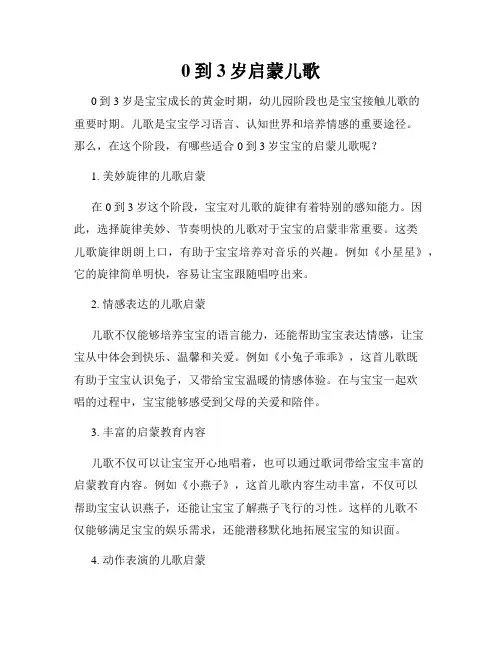 0 到 3 岁启蒙儿歌

0 到 3 岁是宝宝成长的黄金时期，幼儿园阶段也是宝宝接触儿歌的重要时期。儿歌是宝宝学习语言、认知世界和培养情感的重要途径。那么，在这个阶段，有哪些适合 0 到 3 岁宝宝的启蒙儿歌呢？

1. 美妙旋律的儿歌启蒙

在 0 到 3 岁这个阶段，宝宝对儿歌的旋律有着特别的感知能力。因此，选择旋律美妙、节奏明快的儿歌对于宝宝的启蒙非常重要。这类儿歌旋律朗朗上口，有助于宝宝培养对音乐的兴趣。例如《小星星》，它的旋律简单明快，容易让宝宝跟随唱哼出来。

2. 情感表达的儿歌启蒙

儿歌不仅能够培养宝宝的语言能力，还能帮助宝宝表达情感，让宝宝从中体会到快乐、温馨和关爱。例如《小兔子乖乖》，这首儿歌既有助于宝宝认识兔子，又带给宝宝温暖的情感体验。在与宝宝一起欢唱的过程中，宝宝能够感受到父母的关爱和陪伴。

3. 丰富的启蒙教育内容

儿歌不仅可以让宝宝开心地唱着，也可以通过歌词带给宝宝丰富的启蒙教育内容。例如《小燕子》，这首儿歌内容生动丰富，不仅可以帮助宝宝认识燕子，还能让宝宝了解燕子飞行的习性。这样的儿歌不仅能够满足宝宝的娱乐需求，还能潜移默化地拓展宝宝的知识面。

4. 动作表演的儿歌启蒙